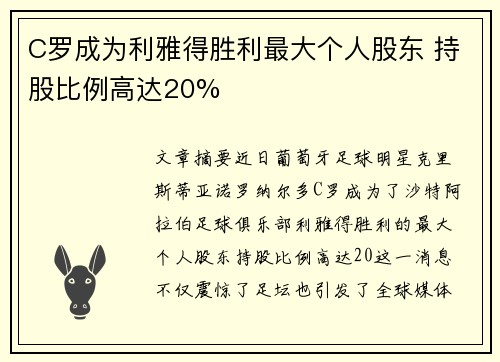 C罗成为利雅得胜利最大个人股东 持股比例高达20%

文章摘要近日葡萄牙足球明星克里斯蒂亚诺罗纳尔多C罗成为了沙特阿拉伯足球俱乐部利雅得胜利的最大个人股东持股比例高达20这一消息不仅震惊了足坛也引发了全球媒体